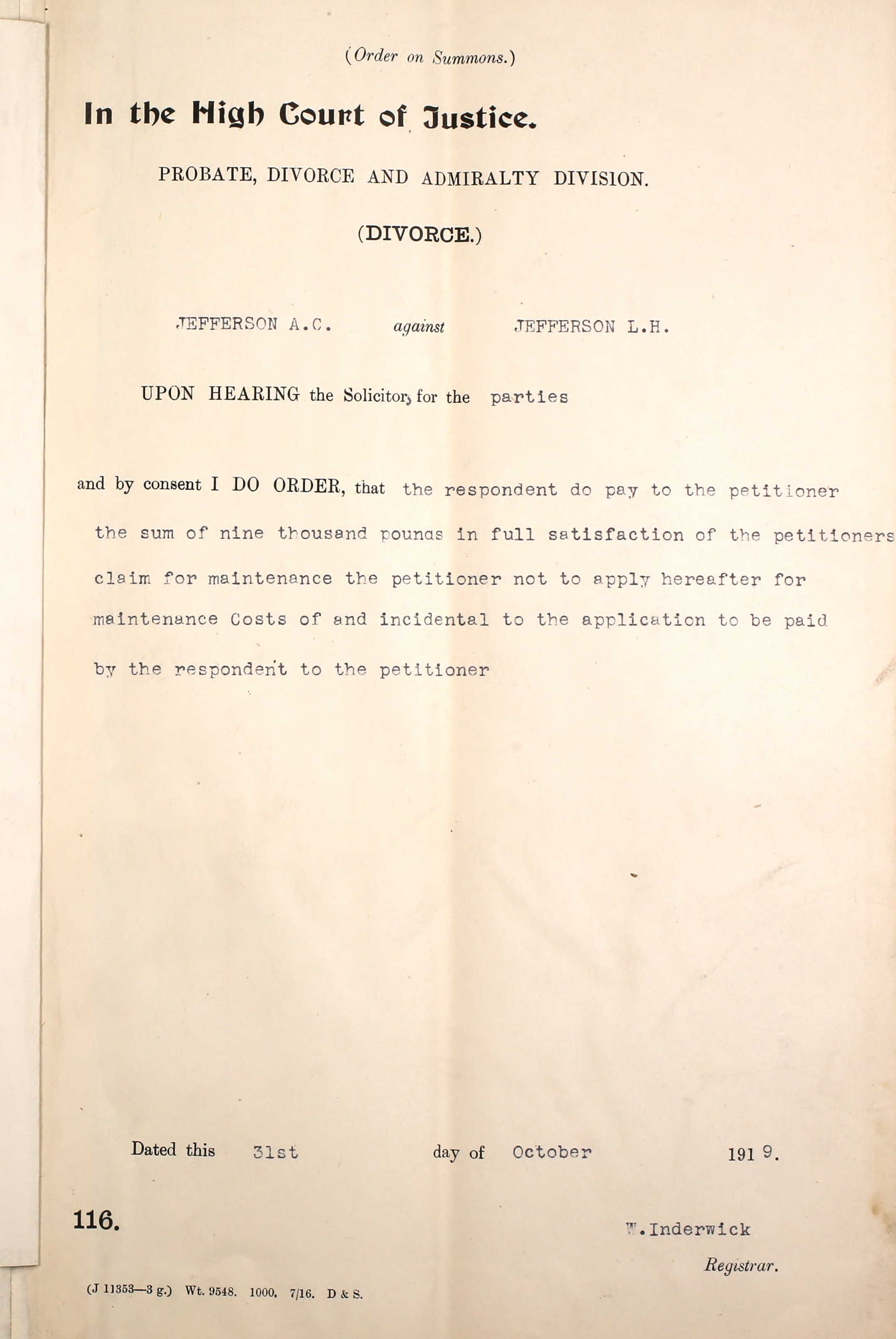 (Order on Summons.)

In the High Court of Justice.

PROBATE, DIVORCE AND ADMIRALTY DIVISION.

(DIVORCE.)

JEFFERSON A.C. against JEFFERSON L.H.

UPON HEARING the Solicitors for the parties

and by consent I DO ORDER, that the respondent do pay to the petitioner the sum of nine thousand pounds in full satisfaction of the petitioners claim for maintenance the petitioner not to apply hereafter for maintenance Costs of and incidental to the application to be paid by the respondent to the petitioner

Dated this 31st day of October 1919.

116.

W.Inderwick
Registrar.

(J 11353—3 g.) Wt. 9548. 1000. 7/16. D & S.